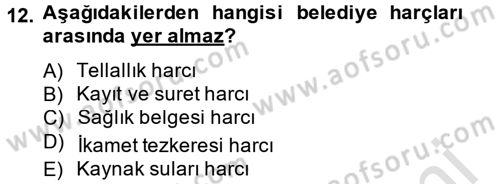 12. Aşağıdakilerden hangisi belediye harçları arasında yer almaz?

A) Tellallık harcı
B) Kayıt ve suret harcı
C) Sağlık belgesi harcı
D) İkamet tezkeresi harcı
E) Kaynak suları harcı

www.aofsoru.com
www.aofsoru.com
www.aofsoru.com